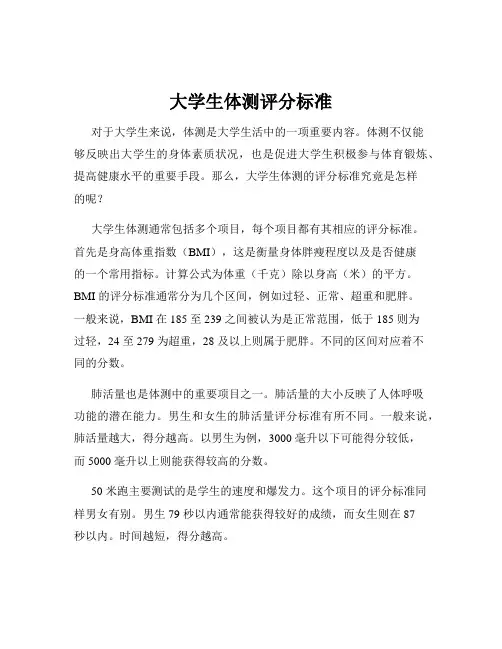 大学生体测评分标准

对于大学生来说，体测是大学生活中的一项重要内容。体测不仅能够反映出大学生的身体素质状况，也是促进大学生积极参与体育锻炼、提高健康水平的重要手段。那么，大学生体测的评分标准究竟是怎样的呢？

大学生体测通常包括多个项目，每个项目都有其相应的评分标准。首先是身高体重指数（BMI），这是衡量身体胖瘦程度以及是否健康的一个常用指标。计算公式为体重（千克）除以身高（米）的平方。BMI 的评分标准通常分为几个区间，例如过轻、正常、超重和肥胖。一般来说，BMI 在 185 至 239 之间被认为是正常范围，低于 185 则为过轻，24 至 279 为超重，28 及以上则属于肥胖。不同的区间对应着不同的分数。

肺活量也是体测中的重要项目之一。肺活量的大小反映了人体呼吸功能的潜在能力。男生和女生的肺活量评分标准有所不同。一般来说，肺活量越大，得分越高。以男生为例，3000 毫升以下可能得分较低，而 5000 毫升以上则能获得较高的分数。

50 米跑主要测试的是学生的速度和爆发力。这个项目的评分标准同样男女有别。男生 79 秒以内通常能获得较好的成绩，而女生则在 87 秒以内。时间越短，得分越高。